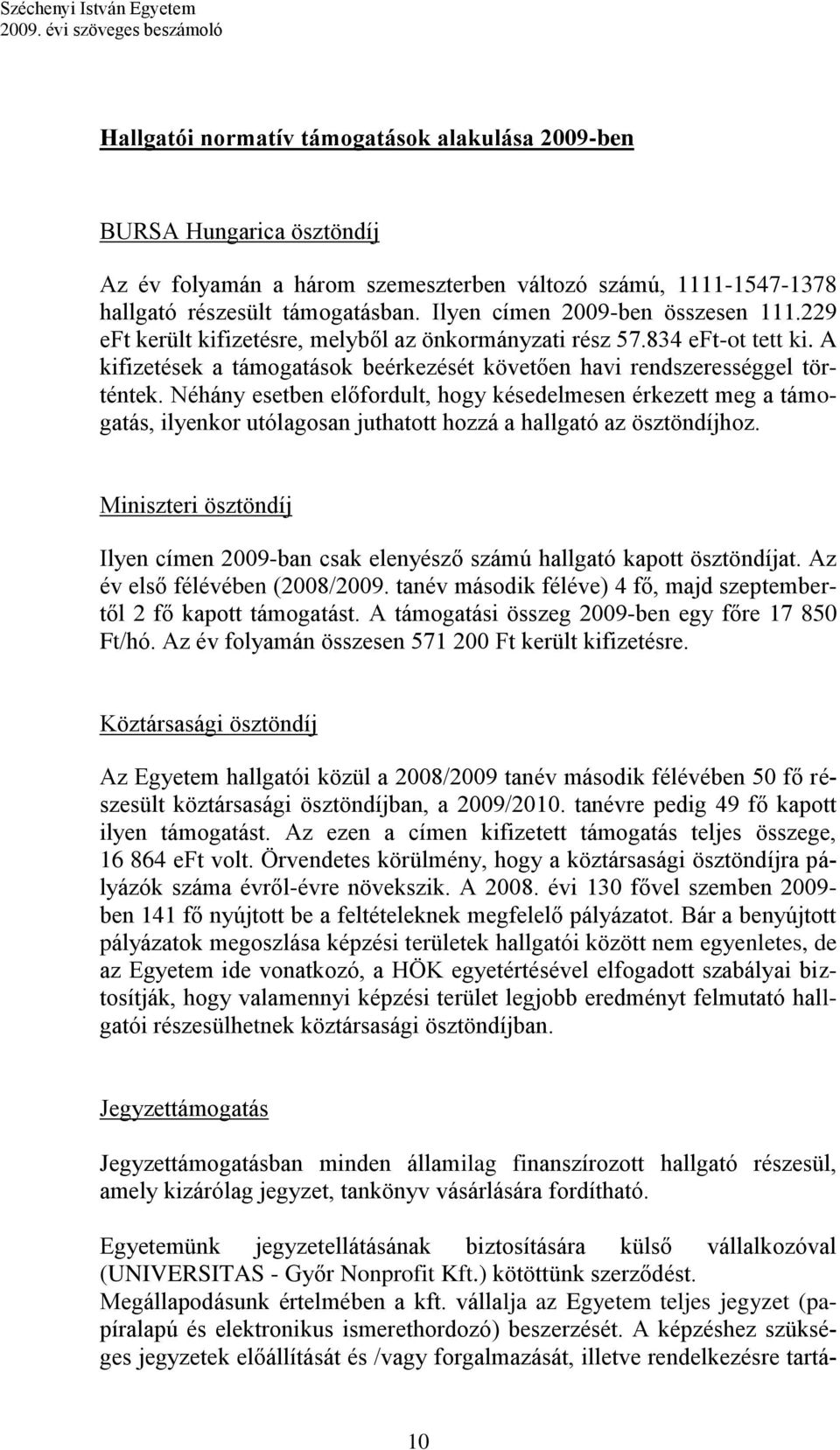 Széchenyi István Egyetem
2009. évi szöveges beszámoló

Hallgatói normatív támogatások alakulása 2009-ben

BURSA Hungarica ösztöndíj

Az év folyamán a három szemeszterben változó számú, 1111-1547-1378 hallgató részesült támogatásban. Ilyen címen 2009-ben összesen 111.229 eFt került kifizetésre, melyből az önkormányzati rész 57.834 eFt-ot tett ki. A kifizetések a támogatások beérkezését követően havi rendszerességgel történtek. Néhány esetben előfordult, hogy késedelmesen érkezett meg a támogatás, ilyenkor utólagosan juthatott hozzá a hallgató az ösztöndíjhoz.

Miniszteri ösztöndíj

Ilyen címen 2009-ban csak elenyésző számú hallgató kapott ösztöndíjat. Az év első félévében (2008/2009. tanév második féléve) 4 fő, majd szeptembertől 2 fő kapott támogatást. A támogatási összeg 2009-ben egy főre 17 850 Ft/hó. Az év folyamán összesen 571 200 Ft került kifizetésre.

Köztársasági ösztöndíj

Az Egyetem hallgatói közül a 2008/2009 tanév második félévében 50 fő részesült köztársasági ösztöndíjban, a 2009/2010. tanévre pedig 49 fő kapott ilyen támogatást. Az ezen a címen kifizetett támogatás teljes összege, 16 864 eFt volt. Örvendetes körülmény, hogy a köztársasági ösztöndíjra pályázók száma évről-évre növekszik. A 2008. évi 130 fővel szemben 2009-ben 141 fő nyújtott be a feltételeknek megfelelő pályázatot. Bár a benyújtott pályázatok megoszlása képzési területek hallgatói között nem egyenletes, de az Egyetem ide vonatkozó, a HÖK egyetértésével elfogadott szabályai biztosítják, hogy valamennyi képzési terület legjobb eredményt felmutató hallgatói részesülhetnek köztársasági ösztöndíjban.

Jegyzettámogatás

Jegyzettámogatásban minden államilag finanszírozott hallgató részesül, amely kizárólag jegyzet, tankönyv vásárlására fordítható.

Egyetemünk jegyzetellátásának biztosítására külső vállalkozóval (UNIVERSITAS - Győr Nonprofit Kft.) kötöttünk szerződést.
Megállapodásunk értelmében a kft. vállalja az Egyetem teljes jegyzet (papíralapú és elektronikus ismerethordozó) beszerzését. A képzéshez szükséges jegyzetek előállítását és /vagy forgalmazását, illetve rendelkezésre tartá-

10